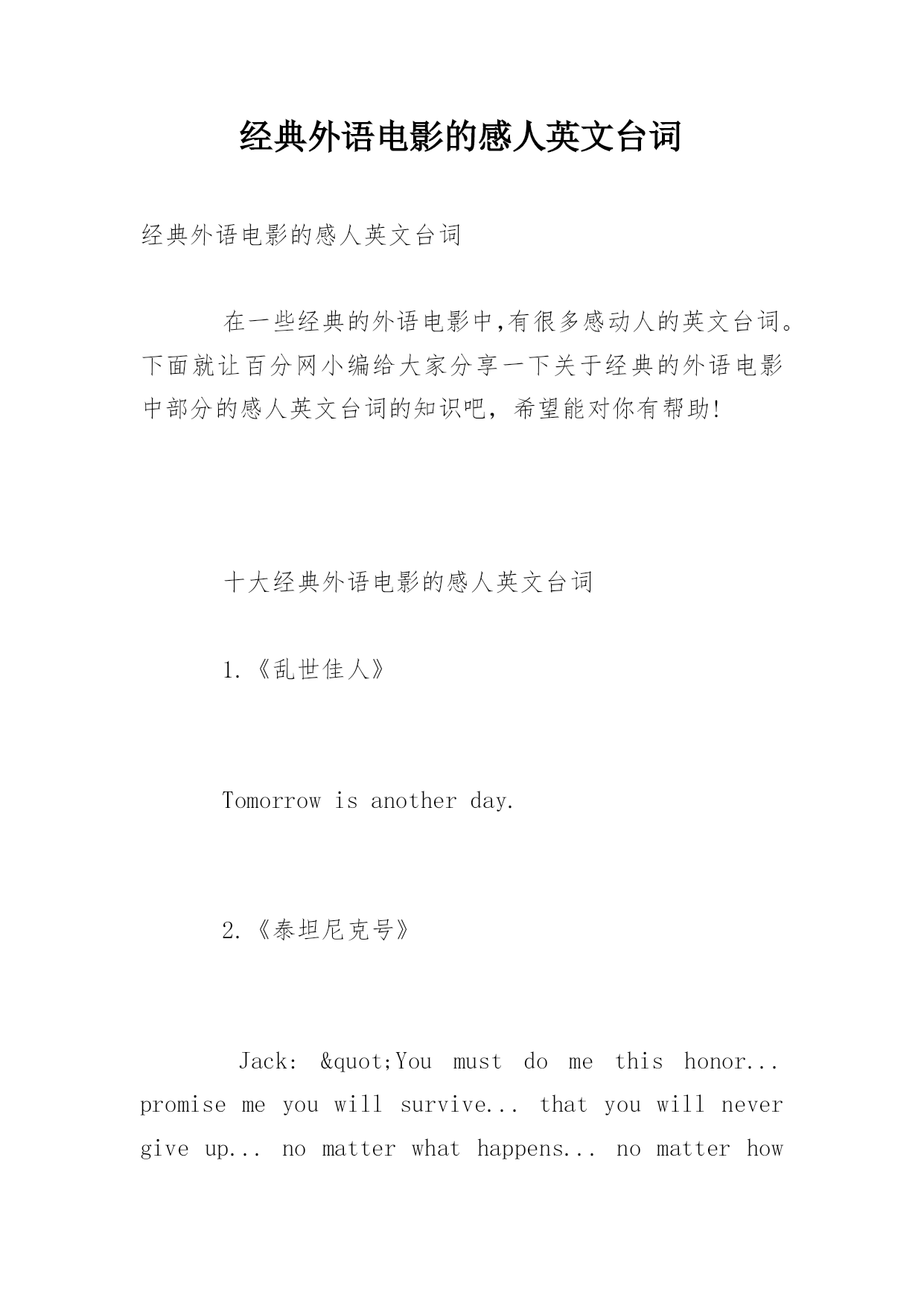 经典外语电影的感人英文台词

经典外语电影的感人英文台词

在一些经典的外语电影中,有很多感动人的英文台词。下面就让百分网小编给大家分享一下关于经典的外语电影中部分的感人英文台词的知识吧，希望能对你有帮助!

十大经典外语电影的感人英文台词

1.《乱世佳人》

Tomorrow is another day.

2.《泰坦尼克号》

Jack: &quot;You must do me this honor... promise me you will survive... that you will never give up... no matter what happens... no matter how